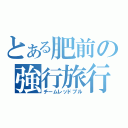 とある肥前の強行旅行
チームレッドブル